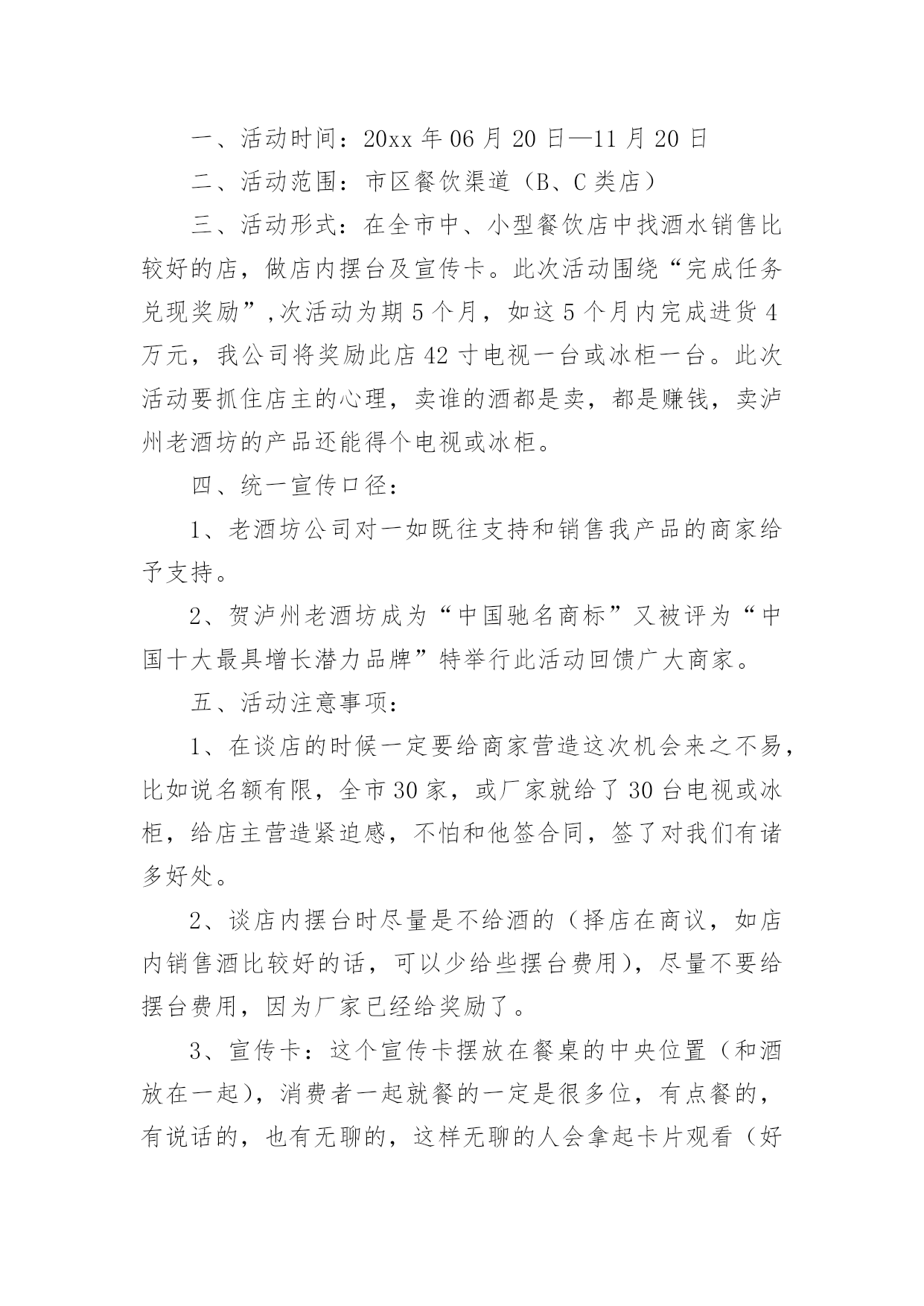 一、活动时间：20xx 年 06 月 20 日—11 月 20 日

二、活动范围：市区餐饮渠道（B、C 类店）

三、活动形式：在全市中、小型餐饮店中找酒水销售比较好的店，做店内摆台及宣传卡。此次活动围绕“完成任务兑现奖励”,次活动为期 5 个月，如这 5 个月内完成进货 4 万元，我公司将奖励此店 42 寸电视一台或冰柜一台。此次活动要抓住店主的心理，卖谁的酒都是卖，都是赚钱，卖泸州老酒坊的产品还能得个电视或冰柜。

四、统一宣传口径：

1、老酒坊公司对一如既往支持和销售我产品的商家给予支持。

2、贺泸州老酒坊成为“中国驰名商标”又被评为“中国十大最具增长潜力品牌”特举行此活动回馈广大商家。

五、活动注意事项：

1、在谈店的时候一定要给商家营造这次机会来之不易，比如说名额有限，全市 30 家，或厂家就给了 30 台电视或冰柜，给店主营造紧迫感，不怕和他签合同，签了对我们有诸多好处。

2、谈店内摆台时尽量是不给酒的（择店在商议，如店内销售酒比较好的话，可以少给些摆台费用），尽量不要给摆台费用，因为厂家已经给奖励了。

3、宣传卡：这个宣传卡摆放在餐桌的中央位置（和酒放在一起），消费者一起就餐的一定是很多位，有点餐的，有说话的，也有无聊的，这样无聊的人会拿起卡片观看（好